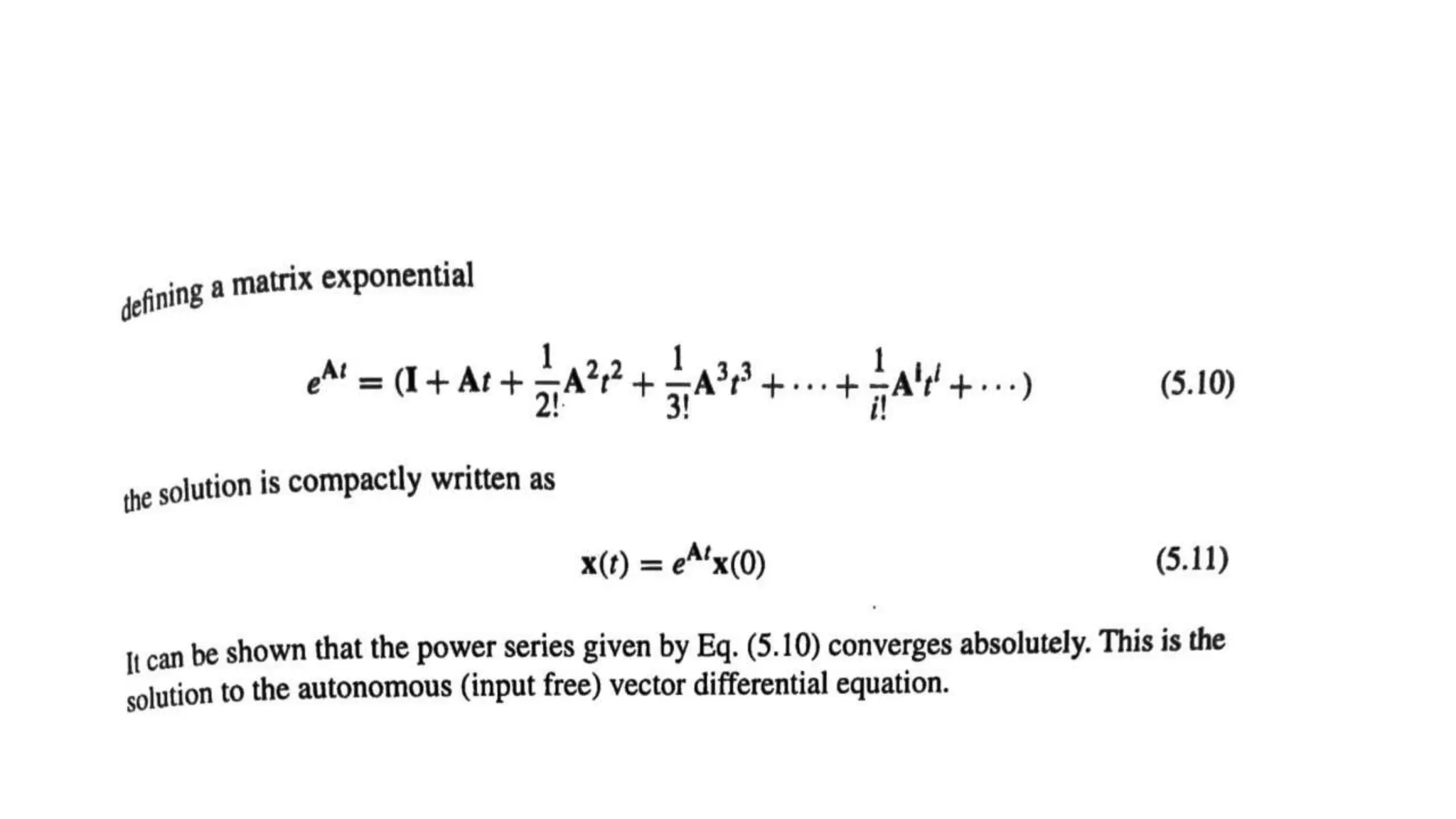 defining a matrix exponential

$e^{\mathbf{A}t} = (\mathbf{I} + \mathbf{A}t + \frac{1}{2!}\mathbf{A}^2t^2 + \frac{1}{3!}\mathbf{A}^3t^3 + \cdots + \frac{1}{i!}\mathbf{A}^it^i + \cdots)$ (5.10)

the solution is compactly written as

$\mathbf{x}(t) = e^{\mathbf{A}t}\mathbf{x}(0)$ (5.11)

It can be shown that the power series given by Eq. (5.10) converges absolutely. This is the solution to the autonomous (input free) vector differential equation.